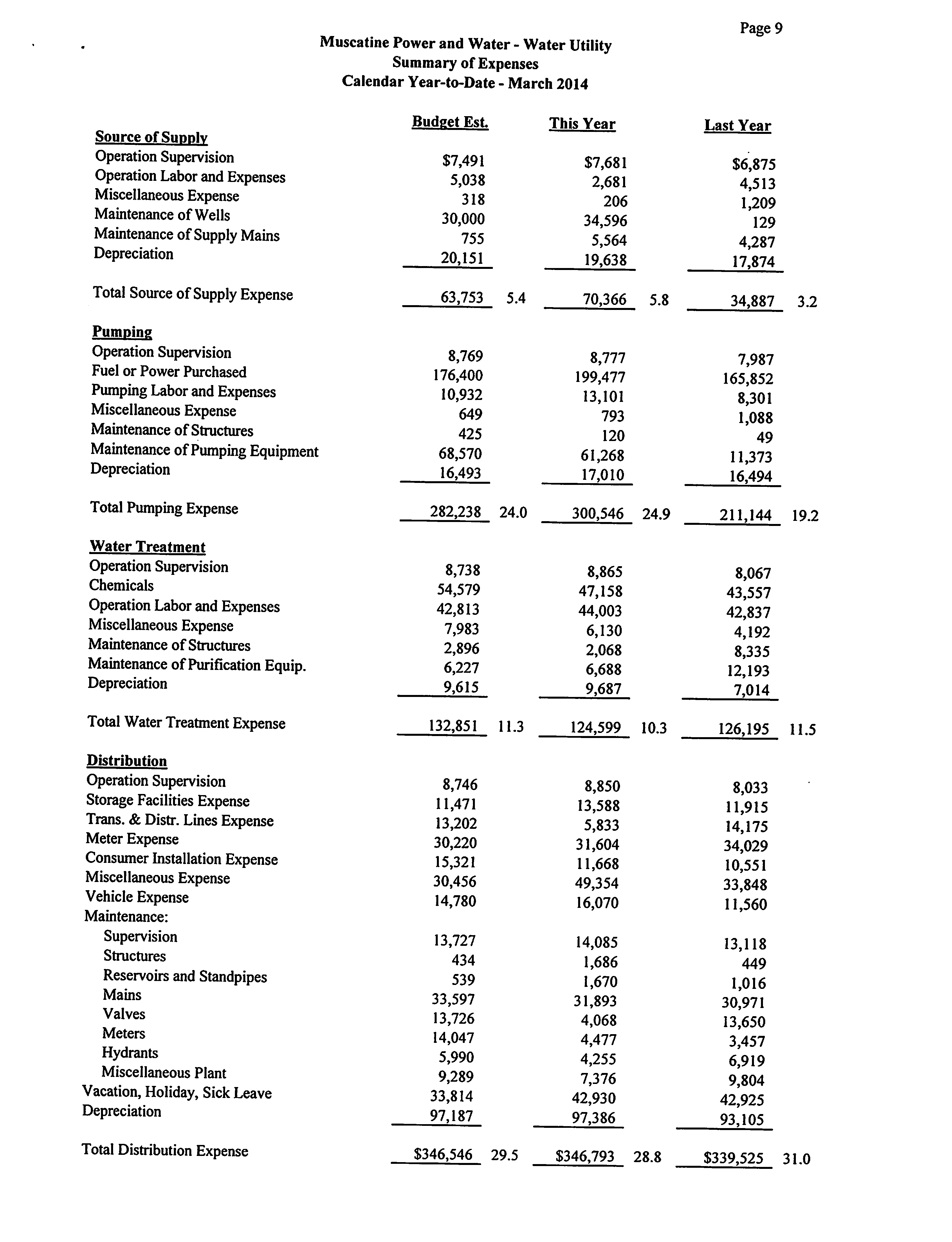 Page 9

Muscatine Power and Water - Water Utility
Summary of Expenses
Calendar Year-to-Date - March 2014

| | Budget Est. | | This Year | | Last Year | |
|---|---|---|---|---|---|---|
| **Source of Supply** | | | | | | |
| Operation Supervision | $7,491 | | $7,681 | | $6,875 | |
| Operation Labor and Expenses | 5,038 | | 2,681 | | 4,513 | |
| Miscellaneous Expense | 318 | | 206 | | 1,209 | |
| Maintenance of Wells | 30,000 | | 34,596 | | 129 | |
| Maintenance of Supply Mains | 755 | | 5,564 | | 4,287 | |
| Depreciation | 20,151 | | 19,638 | | 17,874 | |
| Total Source of Supply Expense | 63,753 | 5.4 | 70,366 | 5.8 | 34,887 | 3.2 |
| **Pumping** | | | | | | |
| Operation Supervision | 8,769 | | 8,777 | | 7,987 | |
| Fuel or Power Purchased | 176,400 | | 199,477 | | 165,852 | |
| Pumping Labor and Expenses | 10,932 | | 13,101 | | 8,301 | |
| Miscellaneous Expense | 649 | | 793 | | 1,088 | |
| Maintenance of Structures | 425 | | 120 | | 49 | |
| Maintenance of Pumping Equipment | 68,570 | | 61,268 | | 11,373 | |
| Depreciation | 16,493 | | 17,010 | | 16,494 | |
| Total Pumping Expense | 282,238 | 24.0 | 300,546 | 24.9 | 211,144 | 19.2 |
| **Water Treatment** | | | | | | |
| Operation Supervision | 8,738 | | 8,865 | | 8,067 | |
| Chemicals | 54,579 | | 47,158 | | 43,557 | |
| Operation Labor and Expenses | 42,813 | | 44,003 | | 42,837 | |
| Miscellaneous Expense | 7,983 | | 6,130 | | 4,192 | |
| Maintenance of Structures | 2,896 | | 2,068 | | 8,335 | |
| Maintenance of Purification Equip. | 6,227 | | 6,688 | | 12,193 | |
| Depreciation | 9,615 | | 9,687 | | 7,014 | |
| Total Water Treatment Expense | 132,851 | 11.3 | 124,599 | 10.3 | 126,195 | 11.5 |
| **Distribution** | | | | | | |
| Operation Supervision | 8,746 | | 8,850 | | 8,033 | |
| Storage Facilities Expense | 11,471 | | 13,588 | | 11,915 | |
| Trans. & Distr. Lines Expense | 13,202 | | 5,833 | | 14,175 | |
| Meter Expense | 30,220 | | 31,604 | | 34,029 | |
| Consumer Installation Expense | 15,321 | | 11,668 | | 10,551 | |
| Miscellaneous Expense | 30,456 | | 49,354 | | 33,848 | |
| Vehicle Expense | 14,780 | | 16,070 | | 11,560 | |
| Maintenance: | | | | | | |
| Supervision | 13,727 | | 14,085 | | 13,118 | |
| Structures | 434 | | 1,686 | | 449 | |
| Reservoirs and Standpipes | 539 | | 1,670 | | 1,016 | |
| Mains | 33,597 | | 31,893 | | 30,971 | |
| Valves | 13,726 | | 4,068 | | 13,650 | |
| Meters | 14,047 | | 4,477 | | 3,457 | |
| Hydrants | 5,990 | | 4,255 | | 6,919 | |
| Miscellaneous Plant | 9,289 | | 7,376 | | 9,804 | |
| Vacation, Holiday, Sick Leave | 33,814 | | 42,930 | | 42,925 | |
| Depreciation | 97,187 | | 97,386 | | 93,105 | |
| Total Distribution Expense | $346,546 | 29.5 | $346,793 | 28.8 | $339,525 | 31.0 |